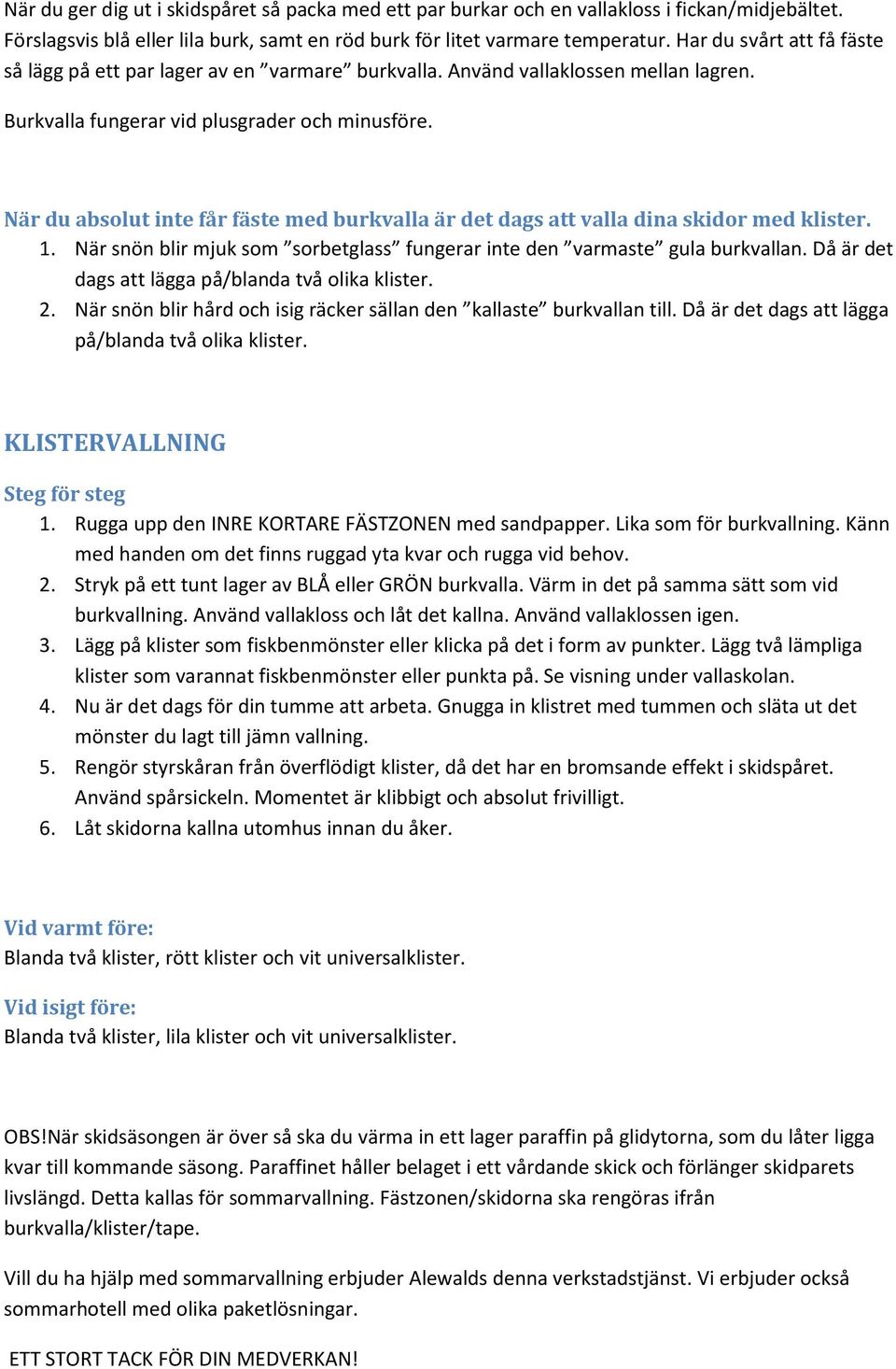 När du ger dig ut i skidspåret så packa med ett par burkar och en vallakloss i fickan/midjebältet. Förslagsvis blå eller lila burk, samt en röd burk för litet varmare temperatur. Har du svårt att få fäste så lägg på ett par lager av en ”varmare” burkvalla. Använd vallaklossen mellan lagren.

Burkvalla fungerar vid plusgrader och minusföre.

När du absolut inte får fäste med burkvalla är det dags att valla dina skidor med klister.
1. När snön blir mjuk som ”sorbetglass” fungerar inte den ”varmaste” gula burkvallan. Då är det dags att lägga på/blanda två olika klister.
2. När snön blir hård och isig räcker sällan den ”kallaste” burkvallan till. Då är det dags att lägga på/blanda två olika klister.

KLISTERVALLNING

Steg för steg
1. Rugga upp den INRE KORTARE FÄSTZONEN med sandpapper. Lika som för burkvallning. Känn med handen om det finns ruggad yta kvar och rugga vid behov.
2. Stryk på ett tunt lager av BLÅ eller GRÖN burkvalla. Värm in det på samma sätt som vid burkvallning. Använd vallakloss och låt det kallna. Använd vallaklossen igen.
3. Lägg på klister som fiskbenmönster eller klicka på det i form av punkter. Lägg två lämpliga klister som varannat fiskbenmönster eller punkta på. Se visning under vallaskolan.
4. Nu är det dags för din tumme att arbeta. Gnugga in klistret med tummen och släta ut det mönster du lagt till jämn vallning.
5. Rengör styrskåran från överflödigt klister, då det har en bromsande effekt i skidspåret. Använd spårsickeln. Momentet är klibbigt och absolut frivilligt.
6. Låt skidorna kallna utomhus innan du åker.

Vid varmt före:
Blanda två klister, rött klister och vit universalklister.

Vid isigt före:
Blanda två klister, lila klister och vit universalklister.

OBS!När skidsäsongen är över så ska du värma in ett lager paraffin på glidytorna, som du låter ligga kvar till kommande säsong. Paraffinet håller belaget i ett vårdande skick och förlänger skidparets livslängd. Detta kallas för sommarvallning. Fästzonen/skidorna ska rengöras ifrån burkvalla/klister/tape.

Vill du ha hjälp med sommarvallning erbjuder Alewalds denna verkstadstjänst. Vi erbjuder också sommarhotell med olika paketlösningar.

ETT STORT TACK FÖR DIN MEDVERKAN!